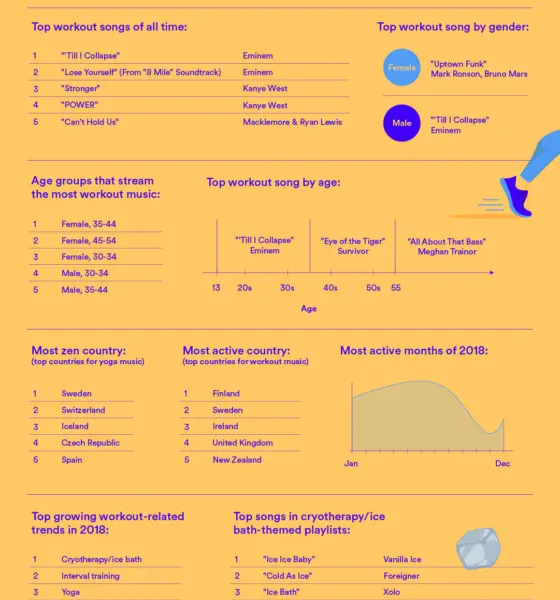 Top workout songs of all time:

| 1 | "'Till I Collapse" | Eminem |
|---|---|---|
| 2 | "Lose Yourself" (From "8 Mile" Soundtrack) | Eminem |
| 3 | "Stronger" | Kanye West |
| 4 | "POWER" | Kanye West |
| 5 | "Can't Hold Us" | Macklemore & Ryan Lewis |

Top workout song by gender:

Female "Uptown Funk" Mark Ronson, Bruno Mars

Male "'Till I Collapse" Eminem

Age groups that stream the most workout music:

| 1 | Female, 35-44 |
|---|---|
| 2 | Female, 45-54 |
| 3 | Female, 30-34 |
| 4 | Male, 30-34 |
| 5 | Male, 35-44 |

Top workout song by age:

"'Till I Collapse" Eminem

"Eye of the Tiger" Survivor

"All About That Bass" Meghan Trainor

13 20s 30s 40s 50s 55

Age

Most zen country:
(top countries for yoga music)

| 1 | Sweden |
|---|---|
| 2 | Switzerland |
| 3 | Iceland |
| 4 | Czech Republic |
| 5 | Spain |

Most active country:
(top countries for workout music)

| 1 | Finland |
|---|---|
| 2 | Sweden |
| 3 | Ireland |
| 4 | United Kingdom |
| 5 | New Zealand |

Most active months of 2018:

Jan Dec

Top growing workout-related trends in 2018:

| 1 | Cryotherapy/ice bath |
|---|---|
| 2 | Interval training |
| 3 | Yoga |

Top songs in cryotherapy/ice bath-themed playlists:

| 1 | "Ice Ice Baby" | Vanilla Ice |
|---|---|---|
| 2 | "Cold As Ice" | Foreigner |
| 3 | "Ice Bath" | Xolo |